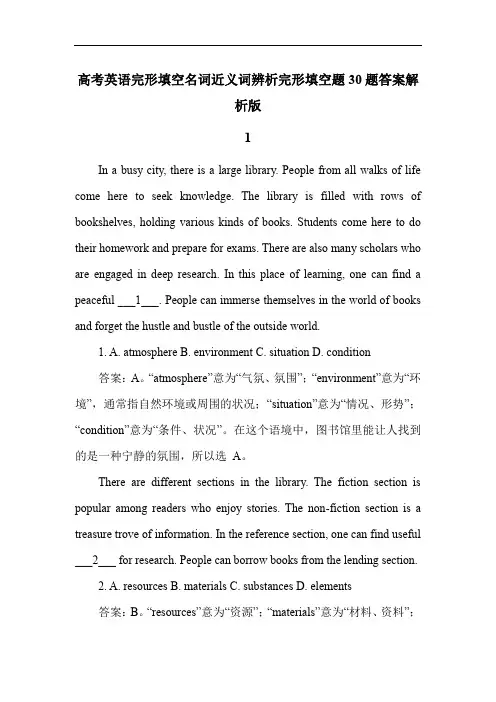 高考英语完形填空名词近义词辨析完形填空题30题答案解析版

1

In a busy city, there is a large library. People from all walks of life come here to seek knowledge. The library is filled with rows of bookshelves, holding various kinds of books. Students come here to do their homework and prepare for exams. There are also many scholars who are engaged in deep research. In this place of learning, one can find a peaceful ___1___. People can immerse themselves in the world of books and forget the hustle and bustle of the outside world.

1. A. atmosphere B. environment C. situation D. condition

答案：A。“atmosphere”意为“气氛、氛围”；“environment”意为“环境”，通常指自然环境或周围的状况；“situation”意为“情况、形势”；“condition”意为“条件、状况”。在这个语境中，图书馆里能让人找到的是一种宁静的氛围，所以选 A。

There are different sections in the library. The fiction section is popular among readers who enjoy stories. The non-fiction section is a treasure trove of information. In the reference section, one can find useful ___2___ for research. People can borrow books from the lending section.

2. A. resources B. materials C. substances D. elements

答案：B。“resources”意为“资源”；“materials”意为“材料、资料”；